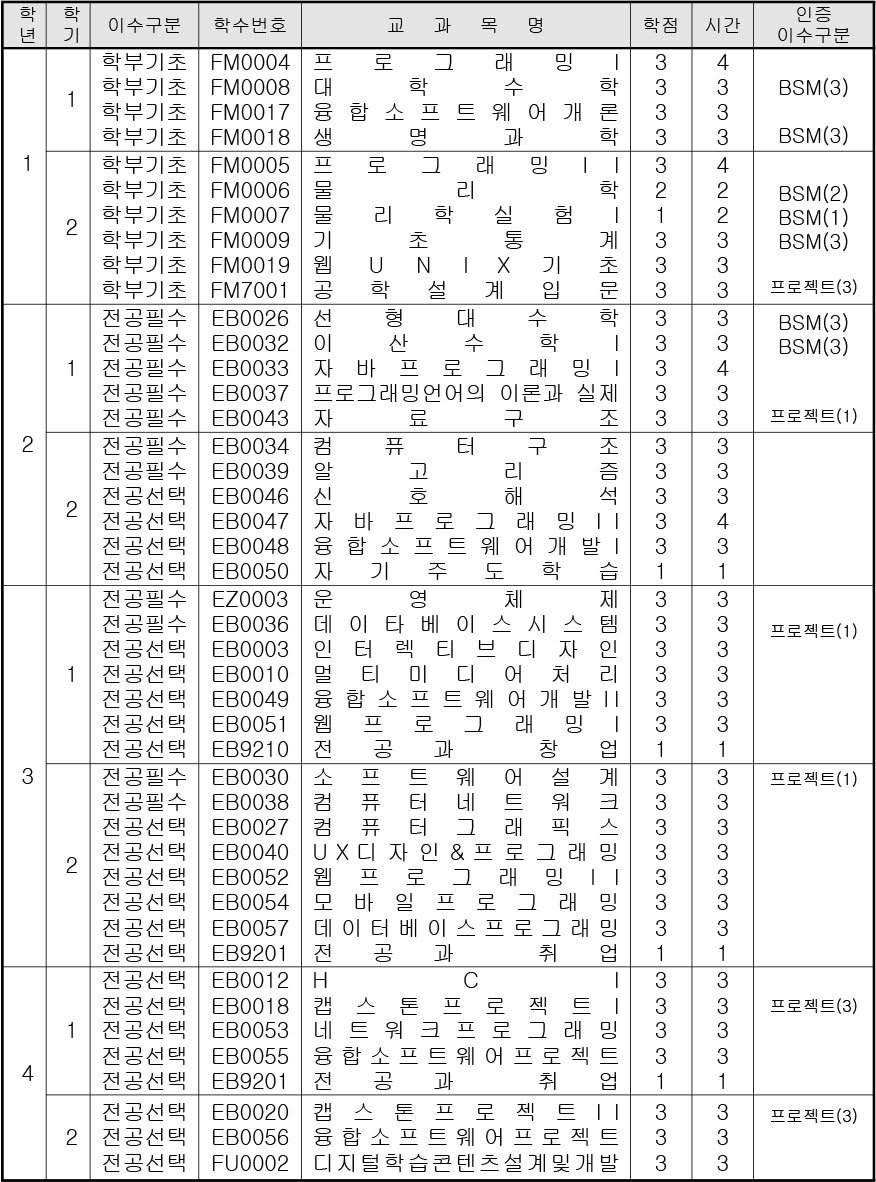 | 학년 | 학기 | 이수구분 | 학수번호 | 교과목명 | 학점 | 시간 | 인증 이수구분 |
|---|---|---|---|---|---|---|---|
| 1 | 1 | 학부기초 | FM0004 | 프로그래밍I | 3 | 4 | |
| | | 학부기초 | FM0008 | 대학수학 | 3 | 3 | BSM(3) |
| | | 학부기초 | FM0017 | 융합소프트웨어개론 | 3 | 3 | |
| | | 학부기초 | FM0018 | 생명과학 | 3 | 3 | BSM(3) |
| | 2 | 학부기초 | FM0005 | 프로그래밍II | 3 | 4 | |
| | | 학부기초 | FM0006 | 물리학 | 2 | 2 | BSM(2) |
| | | 학부기초 | FM0007 | 물리학실험I | 1 | 2 | BSM(1) |
| | | 학부기초 | FM0009 | 기초통계 | 3 | 3 | BSM(3) |
| | | 학부기초 | FM0019 | 웹UNIX기초 | 3 | 3 | |
| | | 학부기초 | FM7001 | 공학설계입문 | 3 | 3 | 프로젝트(3) |
| 2 | 1 | 전공필수 | EB0026 | 선형대수학 | 3 | 3 | BSM(3) |
| | | 전공필수 | EB0032 | 이산수학I | 3 | 3 | BSM(3) |
| | | 전공필수 | EB0033 | 자바프로그래밍I | 3 | 4 | |
| | | 전공필수 | EB0037 | 프로그래밍언어의 이론과 실제 | 3 | 3 | |
| | | 전공필수 | EB0043 | 자료구조 | 3 | 3 | 프로젝트(1) |
| | 2 | 전공필수 | EB0034 | 컴퓨터구조 | 3 | 3 | |
| | | 전공필수 | EB0039 | 알고리즘 | 3 | 3 | |
| | | 전공선택 | EB0046 | 신호해석 | 3 | 3 | |
| | | 전공선택 | EB0047 | 자바프로그래밍II | 3 | 4 | |
| | | 전공선택 | EB0048 | 융합소프트웨어개발I | 3 | 3 | |
| | | 전공선택 | EB0050 | 자기주도학습 | 1 | 1 | |
| 3 | 1 | 전공필수 | EZ0003 | 운영체제 | 3 | 3 | |
| | | 전공필수 | EB0036 | 데이타베이스시스템 | 3 | 3 | 프로젝트(1) |
| | | 전공선택 | EB0003 | 인터렉티브디자인 | 3 | 3 | |
| | | 전공선택 | EB0010 | 멀티미디어처리 | 3 | 3 | |
| | | 전공선택 | EB0049 | 융합소프트웨어개발II | 3 | 3 | |
| | | 전공선택 | EB0051 | 웹프로그래밍I | 3 | 3 | |
| | | 전공선택 | EB9210 | 전공과창업 | 1 | 1 | |
| | 2 | 전공필수 | EB0030 | 소프트웨어설계 | 3 | 3 | 프로젝트(1) |
| | | 전공필수 | EB0038 | 컴퓨터네트워크 | 3 | 3 | |
| | | 전공선택 | EB0027 | 컴퓨터그래픽스 | 3 | 3 | |
| | | 전공선택 | EB0040 | UX디자인&프로그래밍 | 3 | 3 | |
| | | 전공선택 | EB0052 | 웹프로그래밍II | 3 | 3 | |
| | | 전공선택 | EB0054 | 모바일프로그래밍 | 3 | 3 | |
| | | 전공선택 | EB0057 | 데이터베이스프로그래밍 | 3 | 3 | |
| | | 전공선택 | EB9201 | 전공과취업 | 1 | 1 | |
| 4 | 1 | 전공선택 | EB0012 | HCI | 3 | 3 | |
| | | 전공선택 | EB0018 | 캡스톤프로젝트I | 3 | 3 | 프로젝트(3) |
| | | 전공선택 | EB0053 | 네트워크프로그래밍 | 3 | 3 | |
| | | 전공선택 | EB0055 | 융합소프트웨어프로젝트 | 3 | 3 | |
| | | 전공선택 | EB9201 | 전공과취업 | 1 | 1 | |
| | 2 | 전공선택 | EB0020 | 캡스톤프로젝트II | 3 | 3 | 프로젝트(3) |
| | | 전공선택 | EB0056 | 융합소프트웨어프로젝트 | 3 | 3 | |
| | | 전공선택 | FU0002 | 디지털학습콘텐츠설계및개발 | 3 | 3 | |